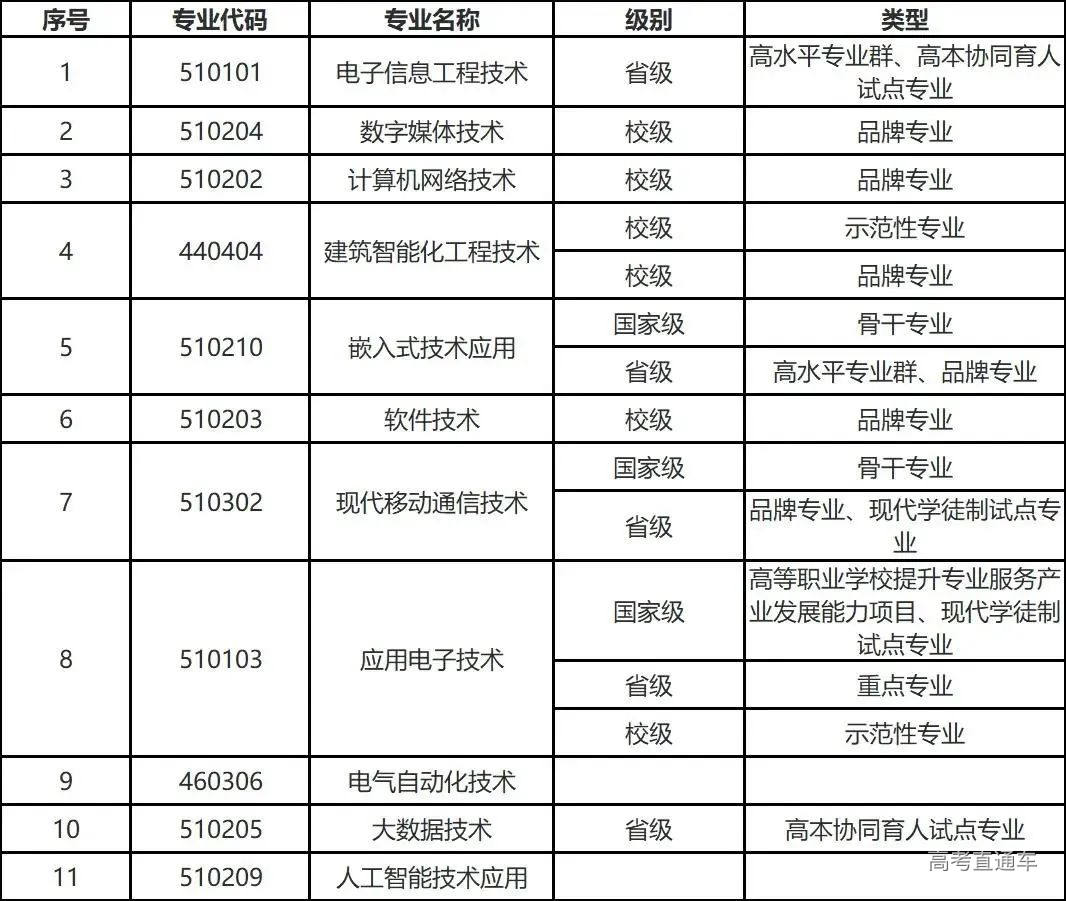 | 序号 | 专业代码 | 专业名称 | 级别 | 类型 |
|---|---|---|---|---|
| 1 | 510101 | 电子信息工程技术 | 省级 | 高水平专业群、高本协同育人试点专业 |
| 2 | 510204 | 数字媒体技术 | 校级 | 品牌专业 |
| 3 | 510202 | 计算机网络技术 | 校级 | 品牌专业 |
| 4 | 440404 | 建筑智能化工程技术 | 校级 | 示范性专业 |
| | | | 校级 | 品牌专业 |
| 5 | 510210 | 嵌入式技术应用 | 国家级 | 骨干专业 |
| | | | 省级 | 高水平专业群、品牌专业 |
| 6 | 510203 | 软件技术 | 校级 | 品牌专业 |
| 7 | 510302 | 现代移动通信技术 | 国家级 | 骨干专业 |
| | | | 省级 | 品牌专业、现代学徒制试点专业 |
| 8 | 510103 | 应用电子技术 | 国家级 | 高等职业学校提升专业服务产业发展能力项目、现代学徒制试点专业 |
| | | | 省级 | 重点专业 |
| | | | 校级 | 示范性专业 |
| 9 | 460306 | 电气自动化技术 | | |
| 10 | 510205 | 大数据技术 | 省级 | 高本协同育人试点专业 |
| 11 | 510209 | 人工智能技术应用 | | |

高考直通车